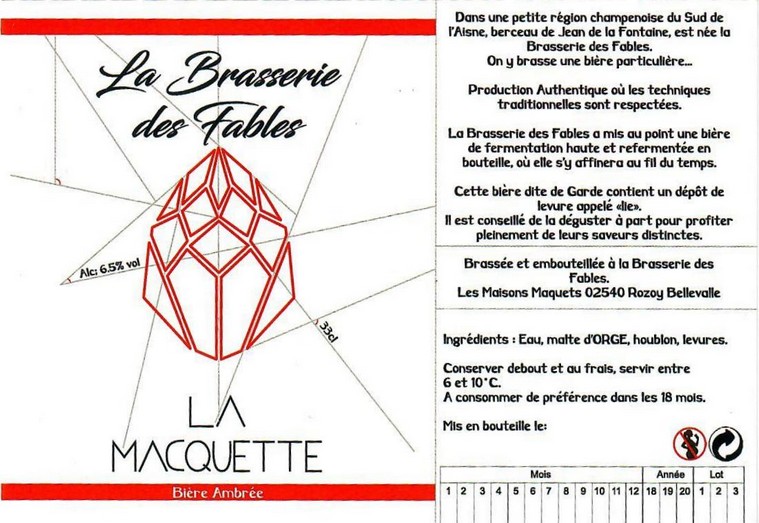 La Brasserie des Fables

Alc: 6.5% vol

33cl

LA MACQUETTE

Bière Ambrée

Dans une petite région champenoise du Sud de l'Aisne, berceau de Jean de la Fontaine, est née la Brasserie des Fables.
On y brasse une bière particulière...

Production Authentique où les techniques traditionnelles sont respectées.

La Brasserie des Fables a mis au point une bière de fermentation haute et refermentée en bouteille, où elle s'y affinera au fil du temps.

Cette bière dite de Garde contient un dépôt de levure appelé «lie».
Il est conseillé de la déguster à part pour profiter pleinement de leurs saveurs distinctes.

Brassée et embouteillée à la Brasserie des Fables.
Les Maisons Maquets 02540 Rozoy Bellevalle

Ingrédients : Eau, malte d'ORGE, houblon, levures.

Conserver debout et au frais, servir entre 6 et 10°C.
A consommer de préférence dans les 18 mois.

Mis en bouteille le:

| Mois | | | | | | | | | | | | Année | | | Lot | | |
|---|---|---|---|---|---|---|---|---|---|---|---|---|---|---|---|---|---|
| 1 | 2 | 3 | 4 | 5 | 6 | 7 | 8 | 9 | 10 | 11 | 12 | 18 | 19 | 20 | 1 | 2 | 3 |